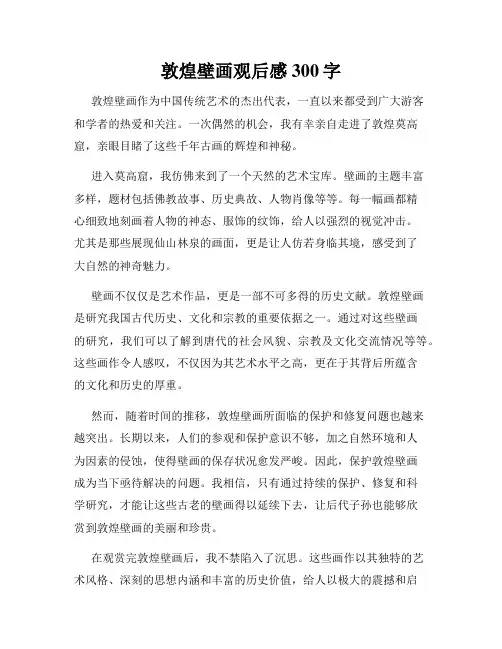 敦煌壁画观后感 300 字

敦煌壁画作为中国传统艺术的杰出代表，一直以来都受到广大游客和学者的热爱和关注。一次偶然的机会，我有幸亲自走进了敦煌莫高窟，亲眼目睹了这些千年古画的辉煌和神秘。

进入莫高窟，我仿佛来到了一个天然的艺术宝库。壁画的主题丰富多样，题材包括佛教故事、历史典故、人物肖像等等。每一幅画都精心细致地刻画着人物的神态、服饰的纹饰，给人以强烈的视觉冲击。尤其是那些展现仙山林泉的画面，更是让人仿若身临其境，感受到了大自然的神奇魅力。

壁画不仅仅是艺术作品，更是一部不可多得的历史文献。敦煌壁画是研究我国古代历史、文化和宗教的重要依据之一。通过对这些壁画的研究，我们可以了解到唐代的社会风貌、宗教及文化交流情况等等。这些画作令人感叹，不仅因为其艺术水平之高，更在于其背后所蕴含的文化和历史的厚重。

然而，随着时间的推移，敦煌壁画所面临的保护和修复问题也越来越突出。长期以来，人们的参观和保护意识不够，加之自然环境和人为因素的侵蚀，使得壁画的保存状况愈发严峻。因此，保护敦煌壁画成为当下亟待解决的问题。我相信，只有通过持续的保护、修复和科学研究，才能让这些古老的壁画得以延续下去，让后代子孙也能够欣赏到敦煌壁画的美丽和珍贵。

在观赏完敦煌壁画后，我不禁陷入了沉思。这些画作以其独特的艺术风格、深刻的思想内涵和丰富的历史价值，给人以极大的震撼和启